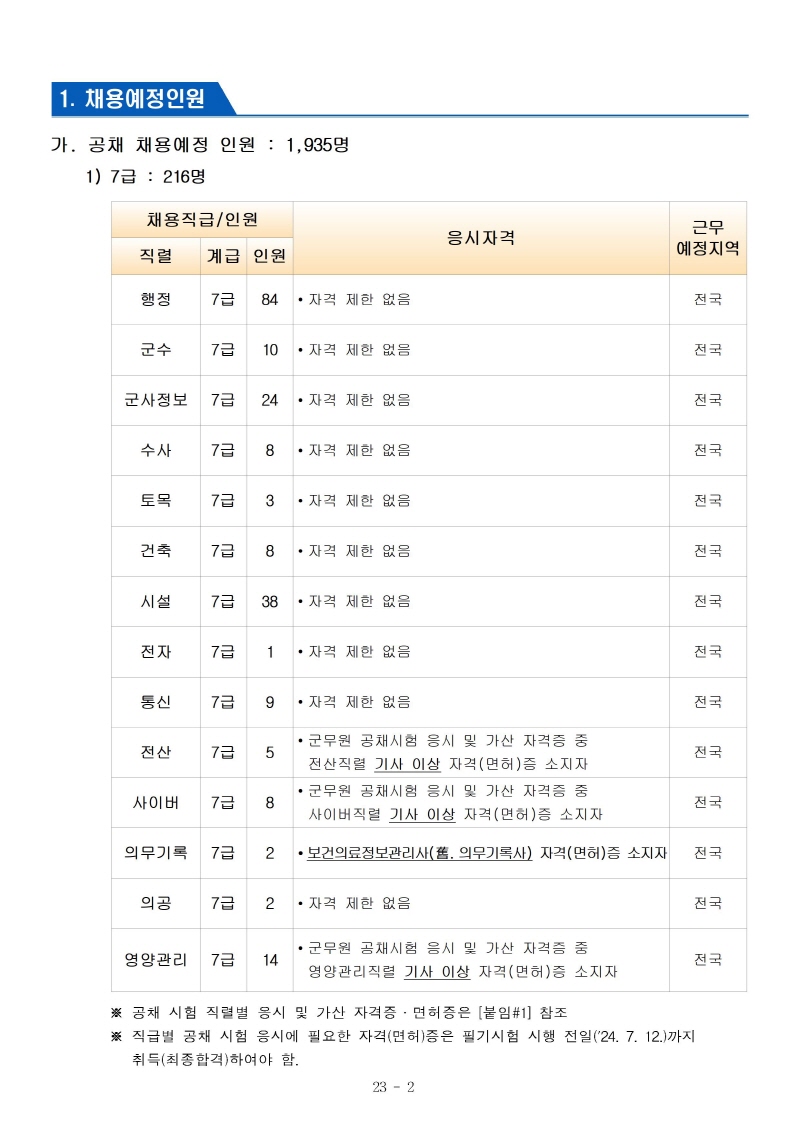 1. 채용예정인원

가. 공채 채용예정 인원 : 1,935명

1) 7급 : 216명

| 채용직급/인원 | | | 응시자격 | 근무 예정지역 |
|---|---|---|---|---|
| 직렬 | 계급 | 인원 | | |
| 행정 | 7급 | 84 | • 자격 제한 없음 | 전국 |
| 군수 | 7급 | 10 | • 자격 제한 없음 | 전국 |
| 군사정보 | 7급 | 24 | • 자격 제한 없음 | 전국 |
| 수사 | 7급 | 8 | • 자격 제한 없음 | 전국 |
| 토목 | 7급 | 3 | • 자격 제한 없음 | 전국 |
| 건축 | 7급 | 8 | • 자격 제한 없음 | 전국 |
| 시설 | 7급 | 38 | • 자격 제한 없음 | 전국 |
| 전자 | 7급 | 1 | • 자격 제한 없음 | 전국 |
| 통신 | 7급 | 9 | • 자격 제한 없음 | 전국 |
| 전산 | 7급 | 5 | • 군무원 공채시험 응시 및 가산 자격증 중 전산직렬 기사 이상 자격(면허)증 소지자 | 전국 |
| 사이버 | 7급 | 8 | • 군무원 공채시험 응시 및 가산 자격증 중 사이버직렬 기사 이상 자격(면허)증 소지자 | 전국 |
| 의무기록 | 7급 | 2 | • 보건의료정보관리사(舊. 의무기록사) 자격(면허)증 소지자 | 전국 |
| 의공 | 7급 | 2 | • 자격 제한 없음 | 전국 |
| 영양관리 | 7급 | 14 | • 군무원 공채시험 응시 및 가산 자격증 중 영양관리직렬 기사 이상 자격(면허)증 소지자 | 전국 |

※ 공채 시험 직렬별 응시 및 가산 자격증 · 면허증은 [붙임#1] 참조
※ 직급별 공채 시험 응시에 필요한 자격(면허)증은 필기시험 시행 전일('24. 7. 12.)까지 취득(최종합격)하여야 함.

23 - 2